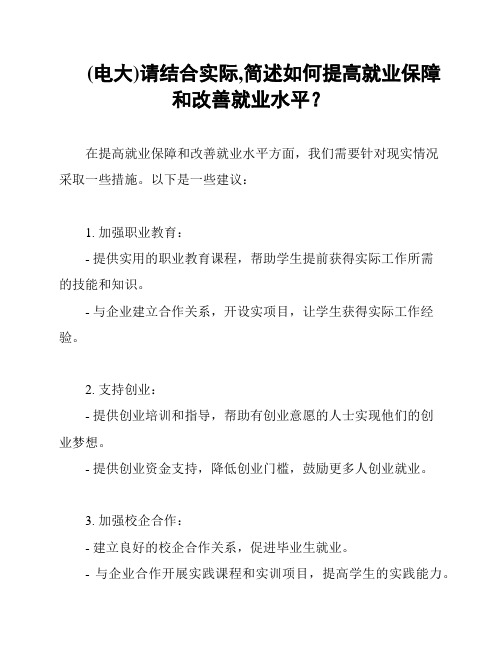 (电大)请结合实际,简述如何提高就业保障和改善就业水平？

在提高就业保障和改善就业水平方面，我们需要针对现实情况采取一些措施。以下是一些建议：

1. 加强职业教育：

- 提供实用的职业教育课程，帮助学生提前获得实际工作所需的技能和知识。

- 与企业建立合作关系，开设实项目，让学生获得实际工作经验。

2. 支持创业：

- 提供创业培训和指导，帮助有创业意愿的人士实现他们的创业梦想。

- 提供创业资金支持，降低创业门槛，鼓励更多人创业就业。

3. 加强校企合作：

- 建立良好的校企合作关系，促进毕业生就业。

- 与企业合作开展实践课程和实训项目，提高学生的实践能力。